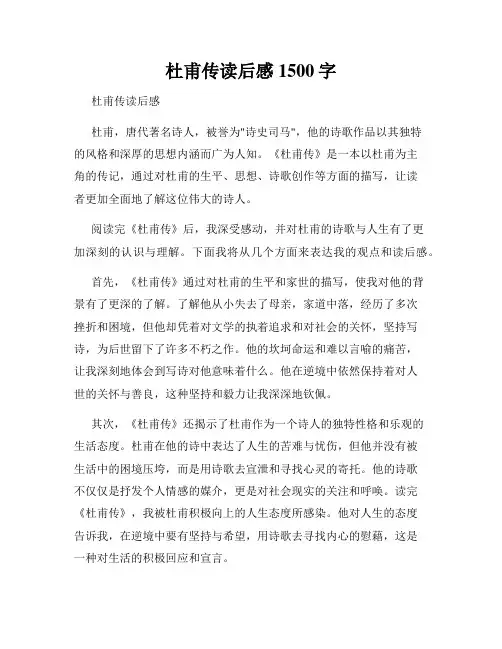 杜甫传读后感 1500 字

杜甫传读后感

杜甫，唐代著名诗人，被誉为"诗史司马"，他的诗歌作品以其独特的风格和深厚的思想内涵而广为人知。《杜甫传》是一本以杜甫为主角的传记，通过对杜甫的生平、思想、诗歌创作等方面的描写，让读者更加全面地了解这位伟大的诗人。

阅读完《杜甫传》后，我深受感动，并对杜甫的诗歌与人生有了更加深刻的认识与理解。下面我将从几个方面来表达我的观点和读后感。

首先，《杜甫传》通过对杜甫的生平和家世的描写，使我对他的背景有了更深的了解。了解他从小失去了母亲，家道中落，经历了多次挫折和困境，但他却凭着对文学的执着追求和对社会的关怀，坚持写诗，为后世留下了许多不朽之作。他的坎坷命运和难以言喻的痛苦，让我深刻地体会到写诗对他意味着什么。他在逆境中依然保持着对人世的关怀与善良，这种坚持和毅力让我深深地钦佩。

其次，《杜甫传》还揭示了杜甫作为一个诗人的独特性格和乐观的生活态度。杜甫在他的诗中表达了人生的苦难与忧伤，但他并没有被生活中的困境压垮，而是用诗歌去宣泄和寻找心灵的寄托。他的诗歌不仅仅是抒发个人情感的媒介，更是对社会现实的关注和呼唤。读完《杜甫传》，我被杜甫积极向上的人生态度所感染。他对人生的态度告诉我，在逆境中要有坚持与希望，用诗歌去寻找内心的慰藉，这是一种对生活的积极回应和宣言。